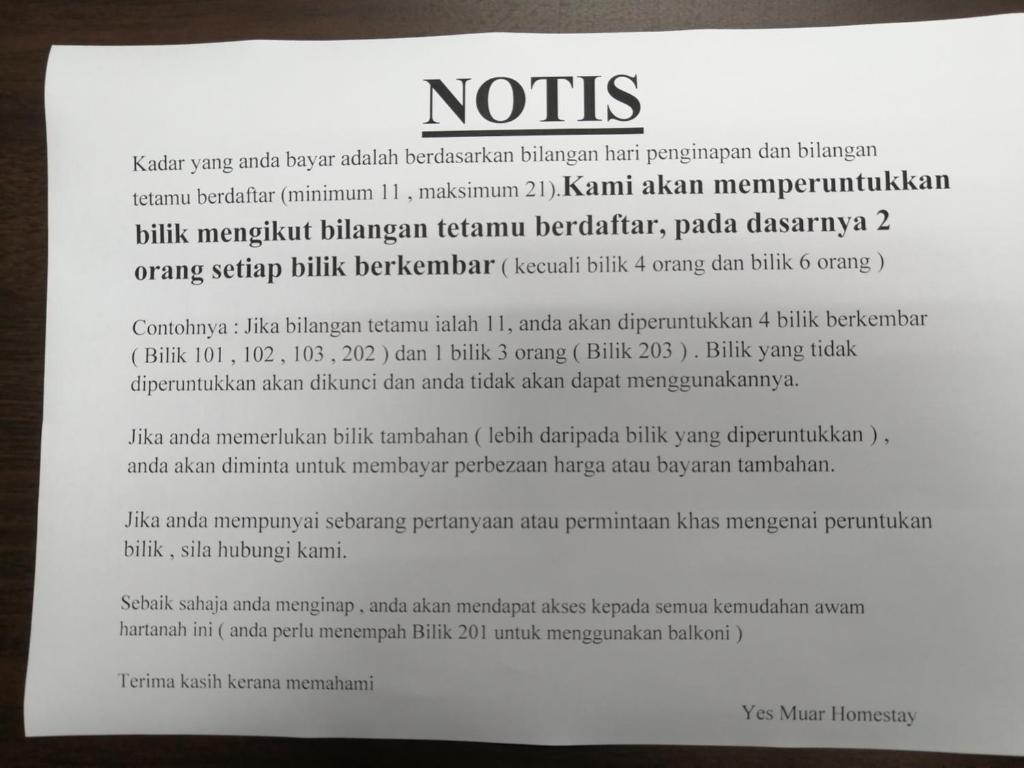 NOTIS

Kadar yang anda bayar adalah berdasarkan bilangan hari penginapan dan bilangan tetamu berdaftar (minimum 11 , maksimum 21).Kami akan memperuntukkan bilik mengikut bilangan tetamu berdaftar, pada dasarnya 2 orang setiap bilik berkembar ( kecuali bilik 4 orang dan bilik 6 orang )

Contohnya : Jika bilangan tetamu ialah 11, anda akan diperuntukkan 4 bilik berkembar ( Bilik 101 , 102 , 103 , 202 ) dan 1 bilik 3 orang ( Bilik 203 ) . Bilik yang tidak diperuntukkan akan dikunci dan anda tidak akan dapat menggunakannya.

Jika anda memerlukan bilik tambahan ( lebih daripada bilik yang diperuntukkan ) , anda akan diminta untuk membayar perbezaan harga atau bayaran tambahan.

Jika anda mempunyai sebarang pertanyaan atau permintaan khas mengenai peruntukan bilik , sila hubungi kami.

Sebaik sahaja anda menginap , anda akan mendapat akses kepada semua kemudahan awam hartanah ini ( anda perlu menempah Bilik 201 untuk menggunakan balkoni )

Terima kasih kerana memahami

Yes Muar Homestay